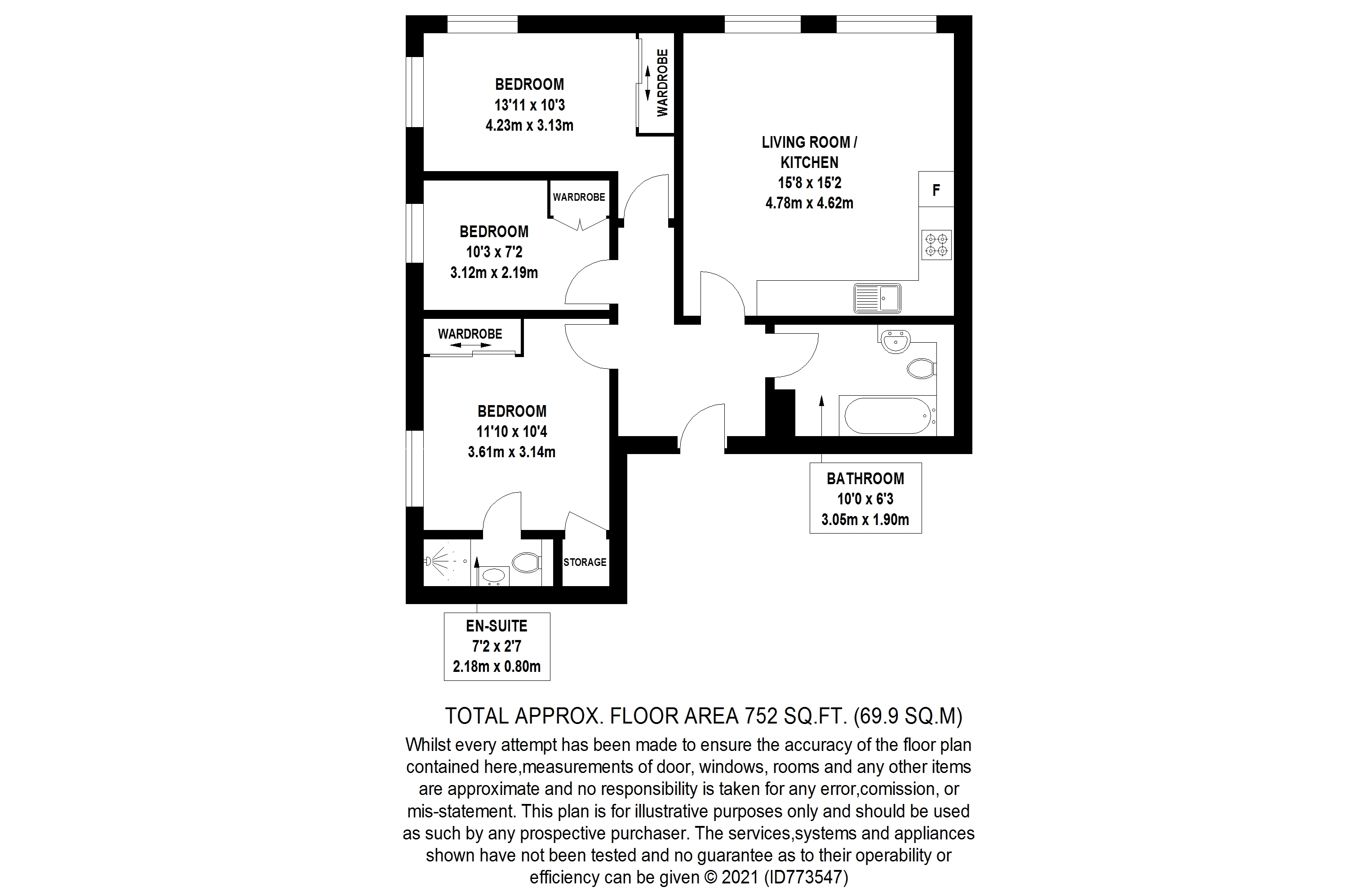 BEDROOM
13'11 x 10'3
4.23m x 3.13m

WARDROBE

LIVING ROOM / KITCHEN
15'8 x 15'2
4.78m x 4.62m

F

WARDROBE

BEDROOM
10'3 x 7'2
3.12m x 2.19m

WARDROBE

BEDROOM
11'10 x 10'4
3.61m x 3.14m

STORAGE

BATHROOM
10'0 x 6'3
3.05m x 1.90m

EN-SUITE
7'2 x 2'7
2.18m x 0.80m

TOTAL APPROX. FLOOR AREA 752 SQ.FT. (69.9 SQ.M)

Whilst every attempt has been made to ensure the accuracy of the floor plan contained here,measurements of door, windows, rooms and any other items are approximate and no responsibility is taken for any error,comission, or mis-statement. This plan is for illustrative purposes only and should be used as such by any prospective purchaser. The services,systems and appliances shown have not been tested and no guarantee as to their operability or efficiency can be given © 2021 (ID773547)